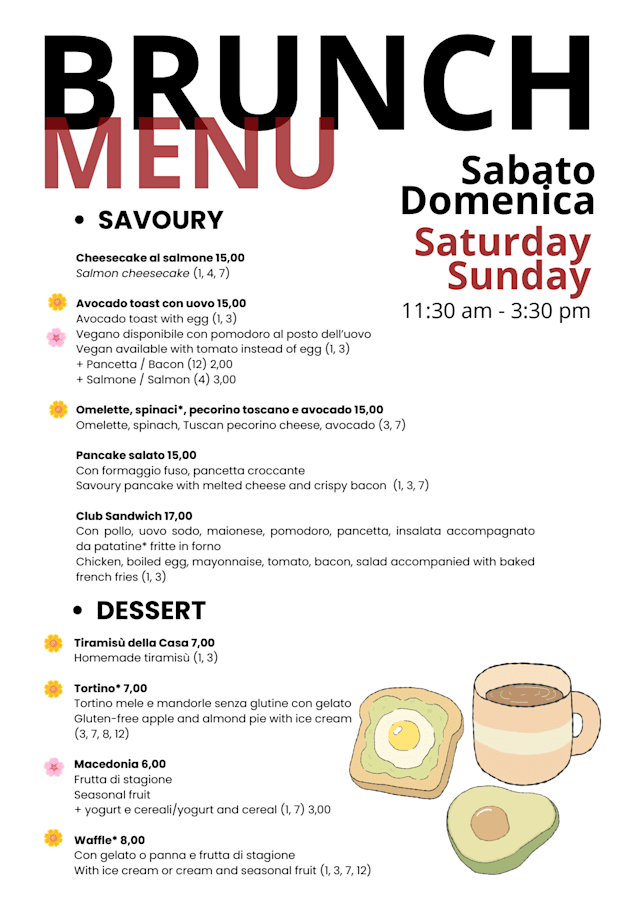 BRUNCH MENU

Sabato Domenica
Saturday Sunday
11:30 am - 3:30 pm

• SAVOURY

Cheesecake al salmone 15,00
Salmon cheesecake (1, 4, 7)

Avocado toast con uovo 15,00
Avocado toast with egg (1, 3)
Vegano disponibile con pomodoro al posto dell'uovo
Vegan available with tomato instead of egg (1, 3)
+ Pancetta / Bacon (12) 2,00
+ Salmone / Salmon (4) 3,00

Omelette, spinaci*, pecorino toscano e avocado 15,00
Omelette, spinach, Tuscan pecorino cheese, avocado (3, 7)

Pancake salato 15,00
Con formaggio fuso, pancetta croccante
Savoury pancake with melted cheese and crispy bacon (1, 3, 7)

Club Sandwich 17,00
Con pollo, uovo sodo, maionese, pomodoro, pancetta, insalata accompagnato da patatine* fritte in forno
Chicken, boiled egg, mayonnaise, tomato, bacon, salad accompanied with baked french fries (1, 3)

• DESSERT

Tiramisù della Casa 7,00
Homemade tiramisù (1, 3)

Tortino* 7,00
Tortino mele e mandorle senza glutine con gelato
Gluten-free apple and almond pie with ice cream (3, 7, 8, 12)

Macedonia 6,00
Frutta di stagione
Seasonal fruit
+ yogurt e cereali/yogurt and cereal (1, 7) 3,00

Waffle* 8,00
Con gelato o panna e frutta di stagione
With ice cream or cream and seasonal fruit (1, 3, 7, 12)